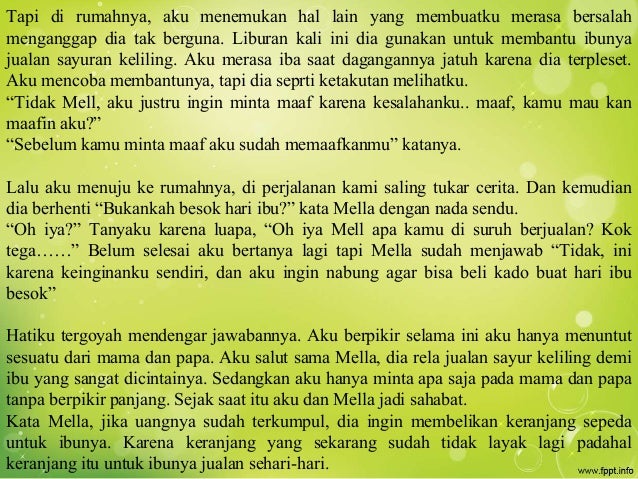 Tapi di rumahnya, aku menemukan hal lain yang membuatku merasa bersalah menganggap dia tak berguna. Liburan kali ini dia gunakan untuk membantu ibunya jualan sayuran keliling. Aku merasa iba saat dagangannya jatuh karena dia terpleset. Aku mencoba membantunya, tapi dia seprti ketakutan melihatku.
“Tidak Mell, aku justru ingin minta maaf karena kesalahanku.. maaf, kamu mau kan maafin aku?”
“Sebelum kamu minta maaf aku sudah memaafkanmu” katanya.

Lalu aku menuju ke rumahnya, di perjalanan kami saling tukar cerita. Dan kemudian dia berhenti “Bukankah besok hari ibu?” kata Mella dengan nada sendu.
“Oh iya?” Tanyaku karena luapa, “Oh iya Mell apa kamu di suruh berjualan? Kok tega……” Belum selesai aku bertanya lagi tapi Mella sudah menjawab “Tidak, ini karena keinginanku sendiri, dan aku ingin nabung agar bisa beli kado buat hari ibu besok”

Hatiku tergoyah mendengar jawabannya. Aku berpikir selama ini aku hanya menuntut sesuatu dari mama dan papa. Aku salut sama Mella, dia rela jualan sayur keliling demi ibu yang sangat dicintainya. Sedangkan aku hanya minta apa saja pada mama dan papa tanpa berpikir panjang. Sejak saat itu aku dan Mella jadi sahabat.
Kata Mella, jika uangnya sudah terkumpul, dia ingin membelikan keranjang sepeda untuk ibunya. Karena keranjang yang sekarang sudah tidak layak lagi padahal keranjang itu untuk ibunya jualan sehari-hari.

www.fppt.info